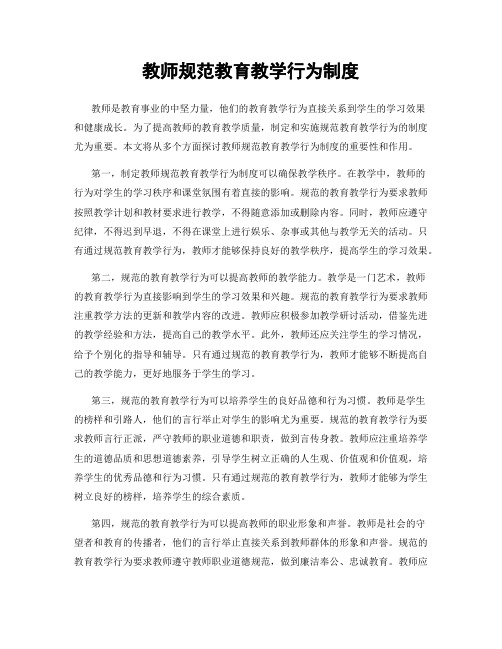 教师规范教育教学行为制度

教师是教育事业的中坚力量，他们的教育教学行为直接关系到学生的学习效果和健康成长。为了提高教师的教育教学质量，制定和实施规范教育教学行为的制度尤为重要。本文将从多个方面探讨教师规范教育教学行为制度的重要性和作用。

第一，制定教师规范教育教学行为制度可以确保教学秩序。在教学中，教师的行为对学生的学习秩序和课堂氛围有着直接的影响。规范的教育教学行为要求教师按照教学计划和教材要求进行教学，不得随意添加或删除内容。同时，教师应遵守纪律，不得迟到早退，不得在课堂上进行娱乐、杂事或其他与教学无关的活动。只有通过规范教育教学行为，教师才能够保持良好的教学秩序，提高学生的学习效果。

第二，规范的教育教学行为可以提高教师的教学能力。教学是一门艺术，教师的教育教学行为直接影响到学生的学习效果和兴趣。规范的教育教学行为要求教师注重教学方法的更新和教学内容的改进。教师应积极参加教学研讨活动，借鉴先进的教学经验和方法，提高自己的教学水平。此外，教师还应关注学生的学习情况，给予个别化的指导和辅导。只有通过规范的教育教学行为，教师才能够不断提高自己的教学能力，更好地服务于学生的学习。

第三，规范的教育教学行为可以培养学生的良好品德和行为习惯。教师是学生的榜样和引路人，他们的言行举止对学生的影响尤为重要。规范的教育教学行为要求教师言行正派，严守教师的职业道德和职责，做到言传身教。教师应注重培养学生的道德品质和思想道德素养，引导学生树立正确的人生观、价值观和价值观，培养学生的优秀品德和行为习惯。只有通过规范的教育教学行为，教师才能够为学生树立良好的榜样，培养学生的综合素质。

第四，规范的教育教学行为可以提高教师的职业形象和声誉。教师是社会的守望者和教育的传播者，他们的言行举止直接关系到教师群体的形象和声誉。规范的教育教学行为要求教师遵守教师职业道德规范，做到廉洁奉公、忠诚教育。教师应